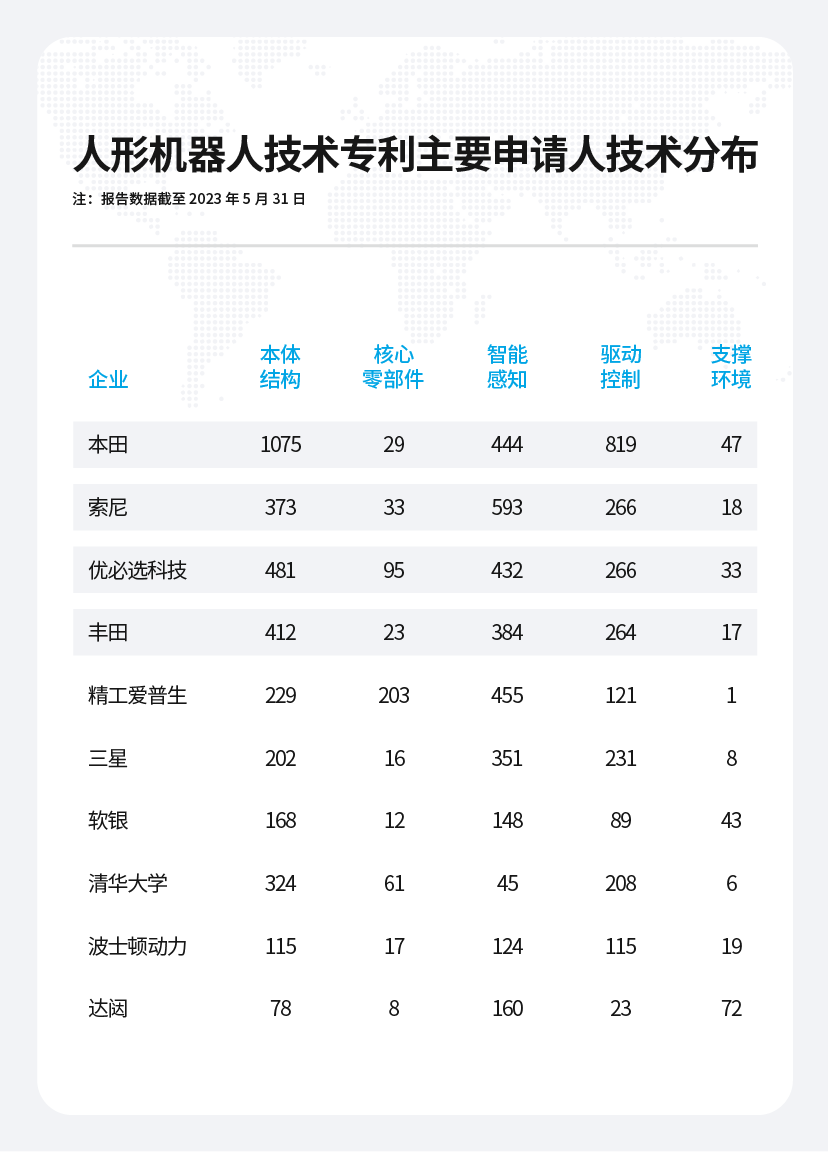 人形机器人技术专利主要申请人技术分布

注：报告数据截至 2023 年 5 月 31 日

| 企业 | 本体结构 | 核心零部件 | 智能感知 | 驱动控制 | 支撑环境 |
|---|---|---|---|---|---|
| 本田 | 1075 | 29 | 444 | 819 | 47 |
| 索尼 | 373 | 33 | 593 | 266 | 18 |
| 优必选科技 | 481 | 95 | 432 | 266 | 33 |
| 丰田 | 412 | 23 | 384 | 264 | 17 |
| 精工爱普生 | 229 | 203 | 455 | 121 | 1 |
| 三星 | 202 | 16 | 351 | 231 | 8 |
| 软银 | 168 | 12 | 148 | 89 | 43 |
| 清华大学 | 324 | 61 | 45 | 208 | 6 |
| 波士顿动力 | 115 | 17 | 124 | 115 | 19 |
| 达闼 | 78 | 8 | 160 | 23 | 72 |